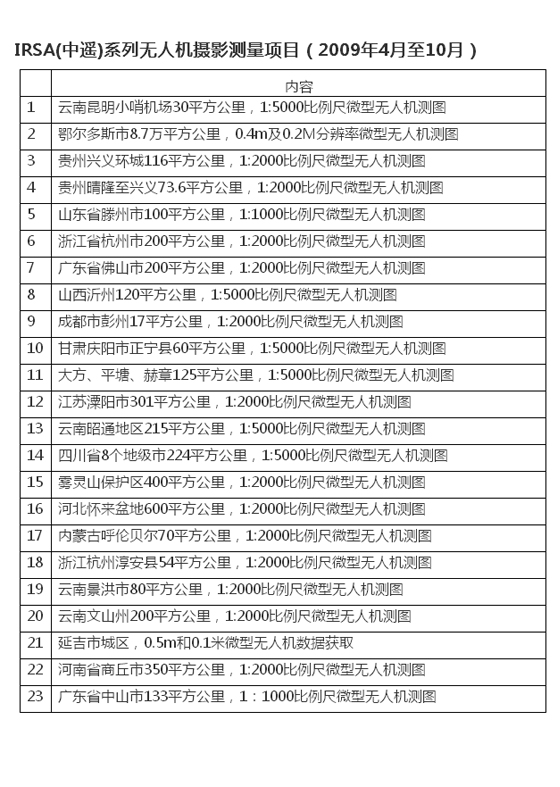 IRSA(中遥)系列无人机摄影测量项目（2009年4月至10月）

| | 内容 |
|---|---|
| 1 | 云南昆明小哨机场30平方公里，1:5000比例尺微型无人机测图 |
| 2 | 鄂尔多斯市8.7万平方公里，0.4m及0.2M分辨率微型无人机测图 |
| 3 | 贵州兴义环城116平方公里，1:2000比例尺微型无人机测图 |
| 4 | 贵州晴隆至兴义73.6平方公里，1:2000比例尺微型无人机测图 |
| 5 | 山东省滕州市100平方公里，1:1000比例尺微型无人机测图 |
| 6 | 浙江省杭州市200平方公里，1:2000比例尺微型无人机测图 |
| 7 | 广东省佛山市200平方公里，1:2000比例尺微型无人机测图 |
| 8 | 山西沂州120平方公里，1:5000比例尺微型无人机测图 |
| 9 | 成都市彭州17平方公里，1:2000比例尺微型无人机测图 |
| 10 | 甘肃庆阳市正宁县60平方公里，1:5000比例尺微型无人机测图 |
| 11 | 大方、平塘、赫章125平方公里，1:5000比例尺微型无人机测图 |
| 12 | 江苏溧阳市301平方公里，1:2000比例尺微型无人机测图 |
| 13 | 云南昭通地区215平方公里，1:5000比例尺微型无人机测图 |
| 14 | 四川省8个地级市224平方公里，1:5000比例尺微型无人机测图 |
| 15 | 雾灵山保护区400平方公里，1:2000比例尺微型无人机测图 |
| 16 | 河北怀来盆地600平方公里，1:2000比例尺微型无人机测图 |
| 17 | 内蒙古呼伦贝尔70平方公里，1:2000比例尺微型无人机测图 |
| 18 | 浙江杭州淳安县54平方公里，1:2000比例尺微型无人机测图 |
| 19 | 云南景洪市80平方公里，1:2000比例尺微型无人机测图 |
| 20 | 云南文山州200平方公里，1:2000比例尺微型无人机测图 |
| 21 | 延吉市城区，0.5m和0.1米微型无人机数据获取 |
| 22 | 河南省商丘市350平方公里，1:2000比例尺微型无人机测图 |
| 23 | 广东省中山市133平方公里，1：1000比例尺微型无人机测图 |